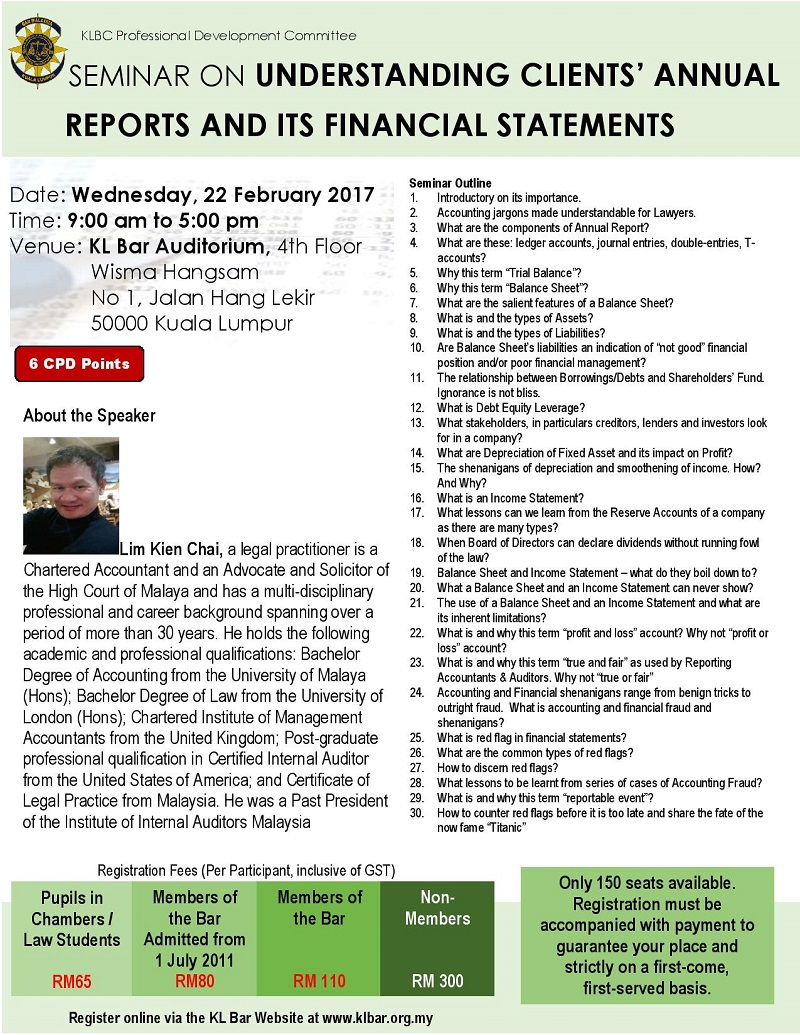 KLBC Professional Development Committee

SEMINAR ON UNDERSTANDING CLIENTS' ANNUAL REPORTS AND ITS FINANCIAL STATEMENTS

Date: Wednesday, 22 February 2017
Time: 9:00 am to 5:00 pm
Venue: KL Bar Auditorium, 4th Floor
Wisma Hangsam
No 1, Jalan Hang Lekir
50000 Kuala Lumpur

6 CPD Points

About the Speaker

Lim Kien Chai, a legal practitioner is a Chartered Accountant and an Advocate and Solicitor of the High Court of Malaya and has a multi-disciplinary professional and career background spanning over a period of more than 30 years. He holds the following academic and professional qualifications: Bachelor Degree of Accounting from the University of Malaya (Hons); Bachelor Degree of Law from the University of London (Hons); Chartered Institute of Management Accountants from the United Kingdom; Post-graduate professional qualification in Certified Internal Auditor from the United States of America; and Certificate of Legal Practice from Malaysia. He was a Past President of the Institute of Internal Auditors Malaysia

Seminar Outline
1. Introductory on its importance.
2. Accounting jargons made understandable for Lawyers.
3. What are the components of Annual Report?
4. What are these: ledger accounts, journal entries, double-entries, T-accounts?
5. Why this term "Trial Balance"?
6. Why this term "Balance Sheet"?
7. What are the salient features of a Balance Sheet?
8. What is and the types of Assets?
9. What is and the types of Liabilities?
10. Are Balance Sheet's liabilities an indication of "not good" financial position and/or poor financial management?
11. The relationship between Borrowings/Debts and Shareholders' Fund. Ignorance is not bliss.
12. What is Debt Equity Leverage?
13. What stakeholders, in particulars creditors, lenders and investors look for in a company?
14. What are Depreciation of Fixed Asset and its impact on Profit?
15. The shenanigans of depreciation and smoothening of income. How? And Why?
16. What is an Income Statement?
17. What lessons can we learn from the Reserve Accounts of a company as there are many types?
18. When Board of Directors can declare dividends without running fowl of the law?
19. Balance Sheet and Income Statement – what do they boil down to?
20. What a Balance Sheet and an Income Statement can never show?
21. The use of a Balance Sheet and an Income Statement and what are its inherent limitations?
22. What is and why this term "profit and loss" account? Why not "profit or loss" account?
23. What is and why this term "true and fair" as used by Reporting Accountants & Auditors. Why not "true or fair"
24. Accounting and Financial shenanigans range from benign tricks to outright fraud. What is accounting and financial fraud and shenanigans?
25. What is red flag in financial statements?
26. What are the common types of red flags?
27. How to discern red flags?
28. What lessons to be learnt from series of cases of Accounting Fraud?
29. What is and why this term "reportable event"?
30. How to counter red flags before it is too late and share the fate of the now fame "Titanic"

Registration Fees (Per Participant, inclusive of GST)

| Pupils in Chambers / Law Students | Members of the Bar Admitted from 1 July 2011 | Members of the Bar | Non-Members |
|---|---|---|---|
| RM65 | RM80 | RM 110 | RM 300 |

Only 150 seats available. Registration must be accompanied with payment to guarantee your place and strictly on a first-come, first-served basis.

Register online via the KL Bar Website at www.klbar.org.my